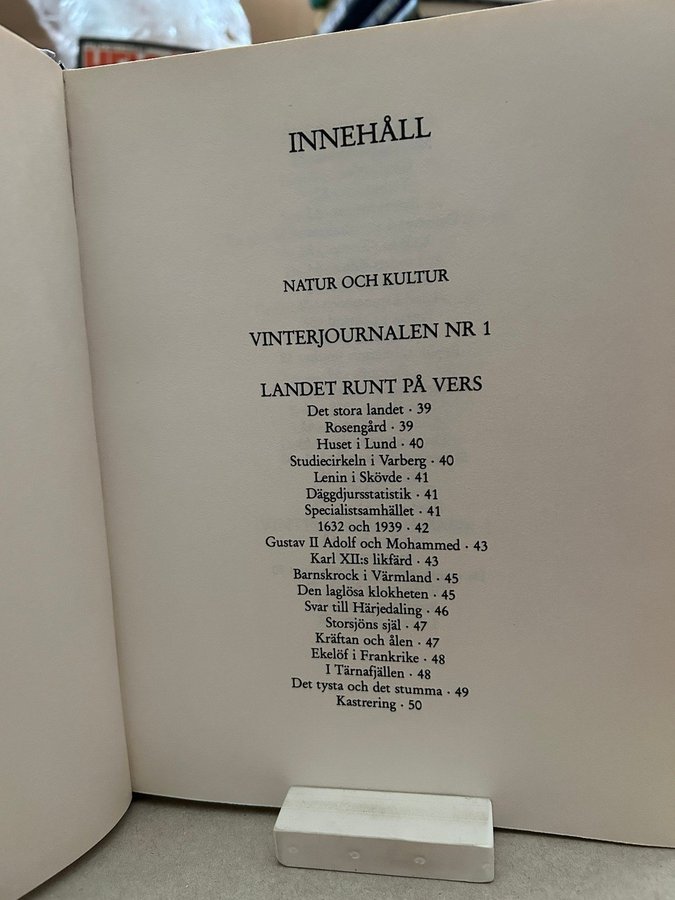 INNEHÅLL

NATUR OCH KULTUR

VINTERJOURNALEN NR 1

LANDET RUNT PÅ VERS
Det stora landet · 39
Rosengård · 39
Huset i Lund · 40
Studiecirkeln i Varberg · 40
Lenin i Skövde · 41
Däggdjursstatistik · 41
Specialistsamhället · 41
1632 och 1939 · 42
Gustav II Adolf och Mohammed · 43
Karl XII:s likfärd · 43
Barnskrock i Värmland · 45
Den laglösa klokheten · 45
Svar till Härjedaling · 46
Storsjöns själ · 47
Kräftan och ålen · 47
Ekelöf i Frankrike · 48
I Tärnafjällen · 48
Det tysta och det stumma · 49
Kastrering · 50